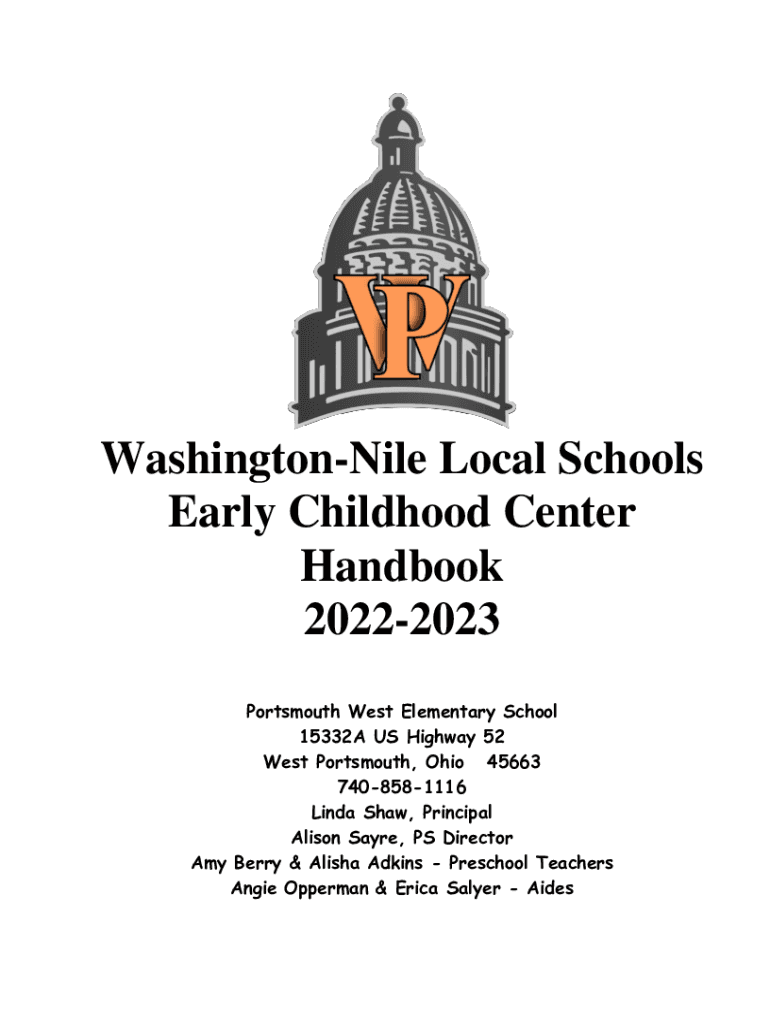 WP

Washington-Nile Local Schools
Early Childhood Center
Handbook
2022-2023

Portsmouth West Elementary School
15332A US Highway 52
West Portsmouth, Ohio 45663
740-858-1116
Linda Shaw, Principal
Alison Sayre, PS Director
Amy Berry & Alisha Adkins - Preschool Teachers
Angie Opperman & Erica Salyer - Aides